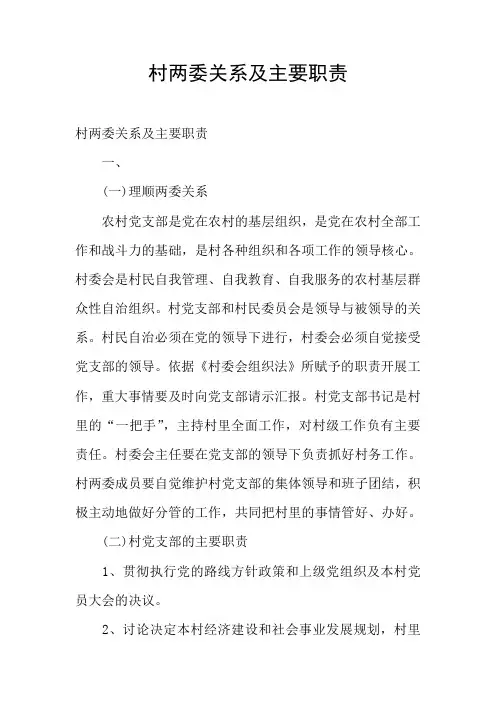 村两委关系及主要职责

村两委关系及主要职责

一、

(一)理顺两委关系

农村党支部是党在农村的基层组织，是党在农村全部工作和战斗力的基础，是村各种组织和各项工作的领导核心。村委会是村民自我管理、自我教育、自我服务的农村基层群众性自治组织。村党支部和村民委员会是领导与被领导的关系。村民自治必须在党的领导下进行，村委会必须自觉接受党支部的领导。依据《村委会组织法》所赋予的职责开展工作，重大事情要及时向党支部请示汇报。村党支部书记是村里的“一把手”，主持村里全面工作，对村级工作负有主要责任。村委会主任要在党支部的领导下负责抓好村务工作。村两委成员要自觉维护村党支部的集体领导和班子团结，积极主动地做好分管的工作，共同把村里的事情管好、办好。

(二)村党支部的主要职责

1、贯彻执行党的路线方针政策和上级党组织及本村党员大会的决议。

2、讨论决定本村经济建设和社会事业发展规划，村里